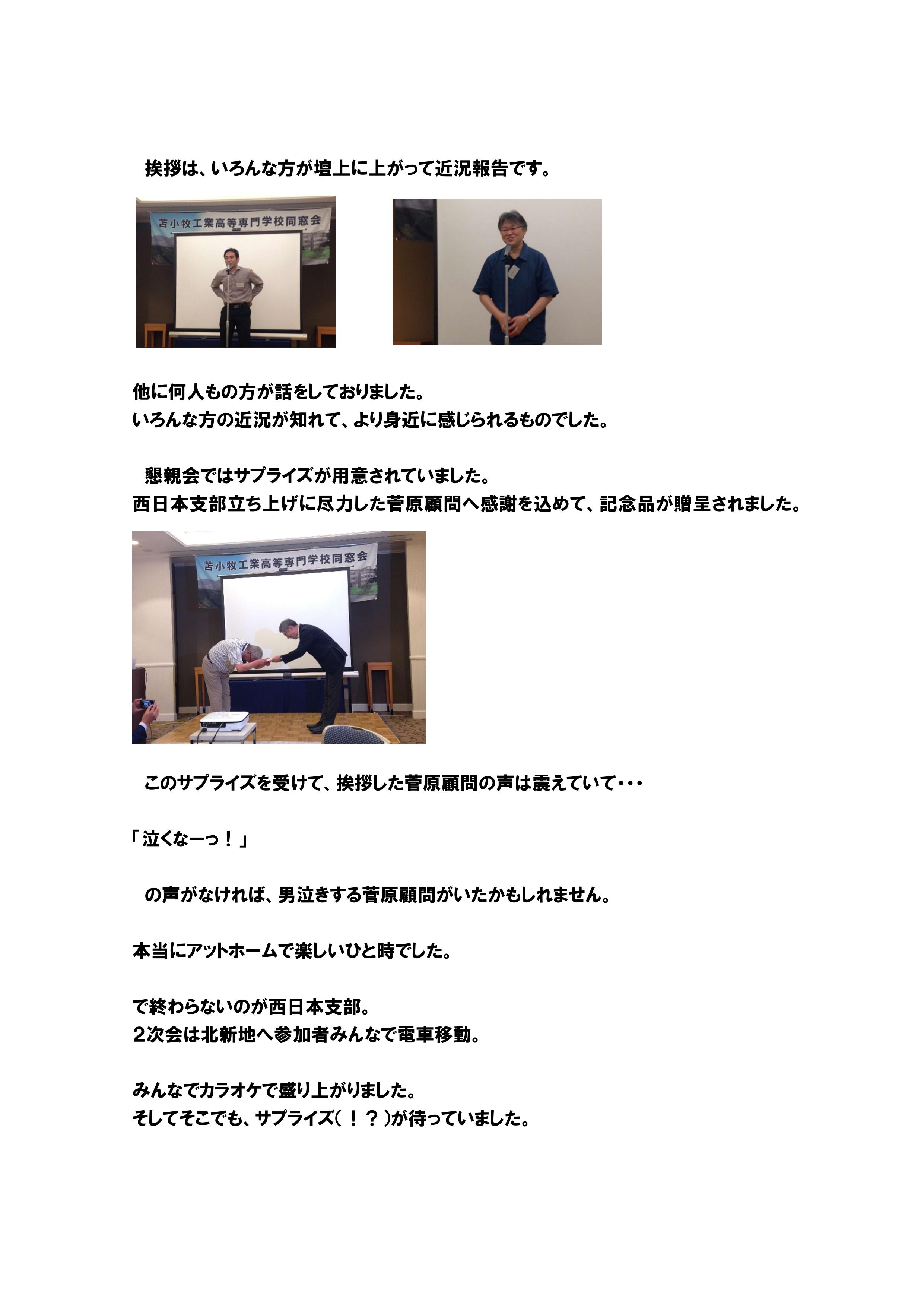 挨拶は、いろんな方が壇上に上がって近況報告です。

苫小牧工業高等専門学校同窓会

他に何人もの方が話をしておりました。
いろんな方の近況が知れて、より身近に感じられるものでした。

懇親会ではサプライズが用意されていました。
西日本支部立ち上げに尽力した菅原顧問へ感謝を込めて、記念品が贈呈されました。

苫小牧工業高等専門学校同窓会

このサプライズを受けて、挨拶した菅原顧問の声は震えていて・・・

「泣くなーっ！」

の声がなければ、男泣きする菅原顧問がいたかもしれません。

本当にアットホームで楽しいひと時でした。

で終わらないのが西日本支部。
２次会は北新地へ参加者みんなで電車移動。

みんなでカラオケで盛り上がりました。
そしてそこでも、サプライズ（！？）が待っていました。